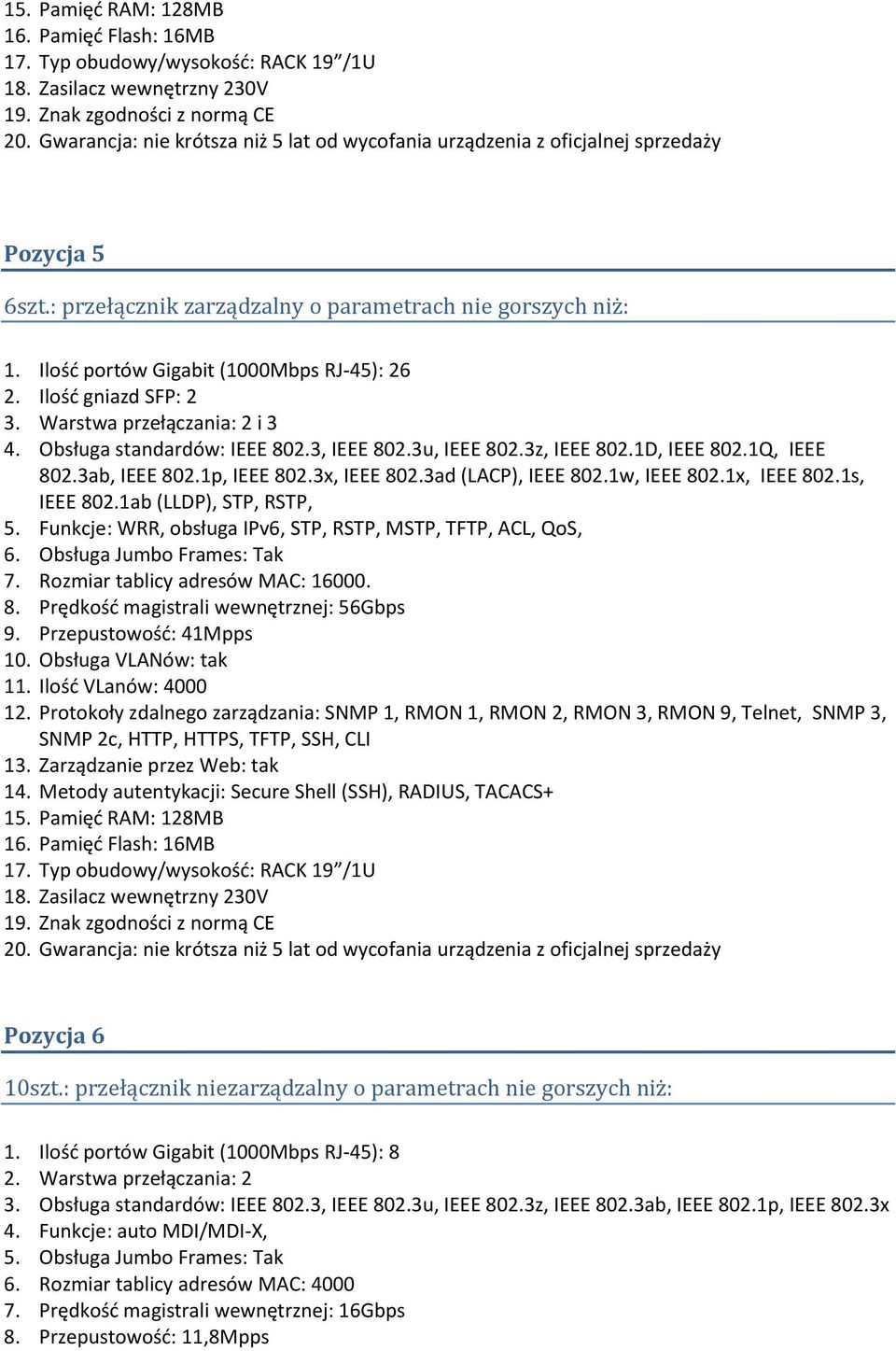 15. Pamięć RAM: 128MB
16. Pamięć Flash: 16MB
17. Typ obudowy/wysokość: RACK 19”/1U
18. Zasilacz wewnętrzny 230V
19. Znak zgodności z normą CE
20. Gwarancja: nie krótsza niż 5 lat od wycofania urządzenia z oficjalnej sprzedaży

Pozycja 5

6szt.: przełącznik zarządzalny o parametrach nie gorszych niż:

1. Ilość portów Gigabit (1000Mbps RJ-45): 26
2. Ilość gniazd SFP: 2
3. Warstwa przełączania: 2 i 3
4. Obsługa standardów: IEEE 802.3, IEEE 802.3u, IEEE 802.3z, IEEE 802.1D, IEEE 802.1Q, IEEE 802.3ab, IEEE 802.1p, IEEE 802.3x, IEEE 802.3ad (LACP), IEEE 802.1w, IEEE 802.1x, IEEE 802.1s, IEEE 802.1ab (LLDP), STP, RSTP,
5. Funkcje: WRR, obsługa IPv6, STP, RSTP, MSTP, TFTP, ACL, QoS,
6. Obsługa Jumbo Frames: Tak
7. Rozmiar tablicy adresów MAC: 16000.
8. Prędkość magistrali wewnętrznej: 56Gbps
9. Przepustowość: 41Mpps
10. Obsługa VLANów: tak
11. Ilość VLanów: 4000
12. Protokoły zdalnego zarządzania: SNMP 1, RMON 1, RMON 2, RMON 3, RMON 9, Telnet, SNMP 3, SNMP 2c, HTTP, HTTPS, TFTP, SSH, CLI
13. Zarządzanie przez Web: tak
14. Metody autentykacji: Secure Shell (SSH), RADIUS, TACACS+
15. Pamięć RAM: 128MB
16. Pamięć Flash: 16MB
17. Typ obudowy/wysokość: RACK 19”/1U
18. Zasilacz wewnętrzny 230V
19. Znak zgodności z normą CE
20. Gwarancja: nie krótsza niż 5 lat od wycofania urządzenia z oficjalnej sprzedaży

Pozycja 6

10szt.: przełącznik niezarządzalny o parametrach nie gorszych niż:

1. Ilość portów Gigabit (1000Mbps RJ-45): 8
2. Warstwa przełączania: 2
3. Obsługa standardów: IEEE 802.3, IEEE 802.3u, IEEE 802.3z, IEEE 802.3ab, IEEE 802.1p, IEEE 802.3x
4. Funkcje: auto MDI/MDI-X,
5. Obsługa Jumbo Frames: Tak
6. Rozmiar tablicy adresów MAC: 4000
7. Prędkość magistrali wewnętrznej: 16Gbps
8. Przepustowość: 11,8Mpps